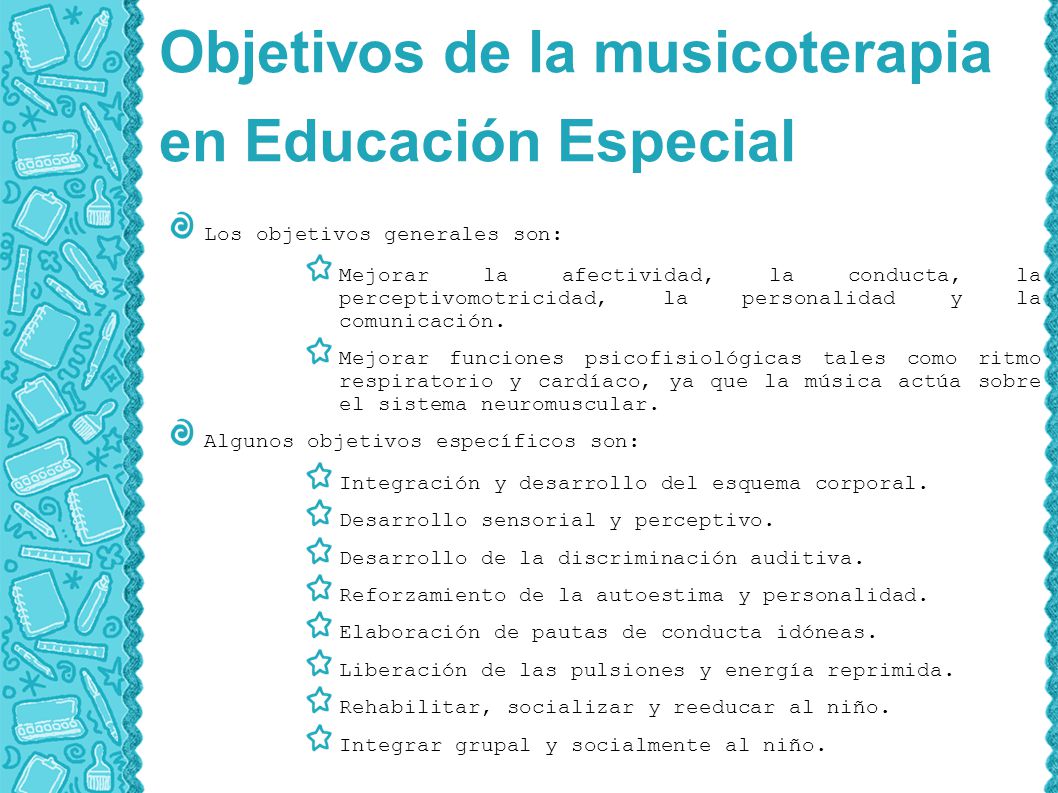 Objetivos de la musicoterapia en Educación Especial

Los objetivos generales son:

Mejorar la afectividad, la conducta, la perceptivomotricidad, la personalidad y la comunicación.

Mejorar funciones psicofisiológicas tales como ritmo respiratorio y cardíaco, ya que la música actúa sobre el sistema neuromuscular.

Algunos objetivos específicos son:

Integración y desarrollo del esquema corporal.

Desarrollo sensorial y perceptivo.

Desarrollo de la discriminación auditiva.

Reforzamiento de la autoestima y personalidad.

Elaboración de pautas de conducta idóneas.

Liberación de las pulsiones y energía reprimida.

Rehabilitar, socializar y reeducar al niño.

Integrar grupal y socialmente al niño.